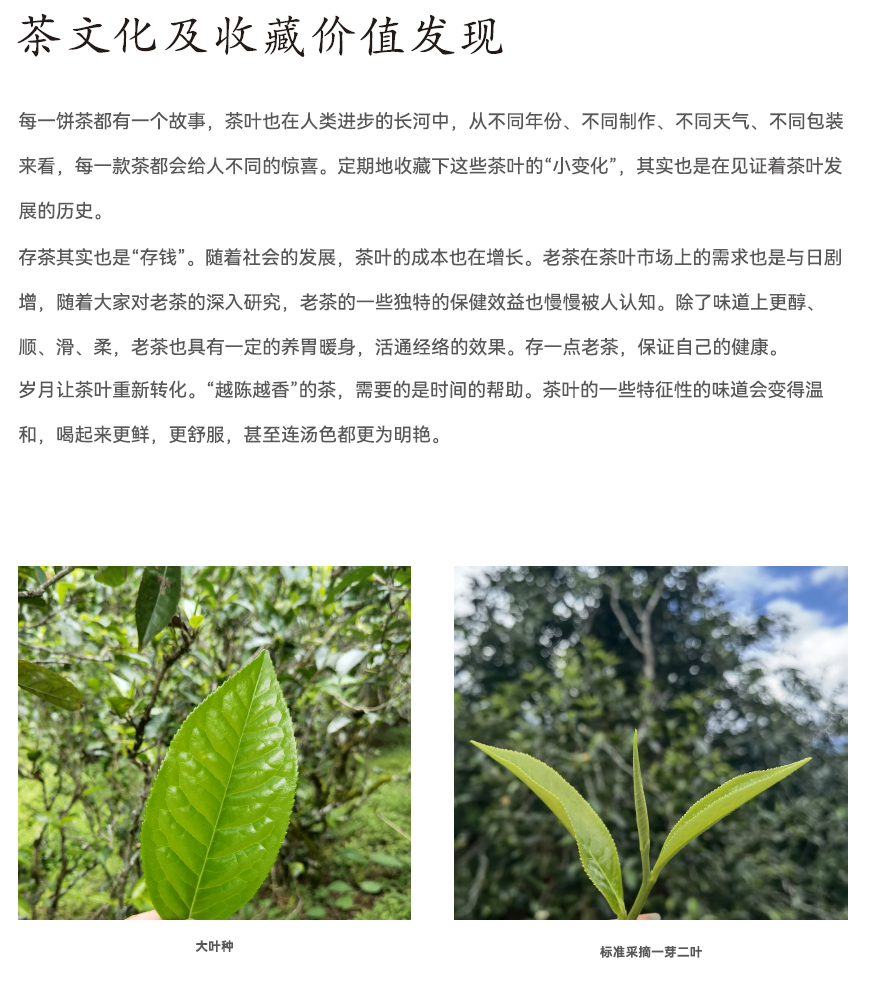 茶文化及收藏价值发现

每一饼茶都有一个故事，茶叶也在人类进步的长河中，从不同年份、不同制作、不同天气、不同包装来看，每一款茶都会给人不同的惊喜。定期地收藏下这些茶叶的“小变化”，其实也是在见证着茶叶发展的历史。

存茶其实也是“存钱”。随着社会的发展，茶叶的成本也在增长。老茶在茶叶市场上的需求也是与日剧增，随着大家对老茶的深入研究，老茶的一些独特的保健效益也慢慢被人认知。除了味道上更醇、顺、滑、柔，老茶也具有一定的养胃暖身，活通经络的效果。存一点老茶，保证自己的健康。

岁月让茶叶重新转化。“越陈越香”的茶，需要的是时间的帮助。茶叶的一些特征性的味道会变得温和，喝起来更鲜，更舒服，甚至连汤色都更为明艳。

大叶种

标准采摘一芽二叶